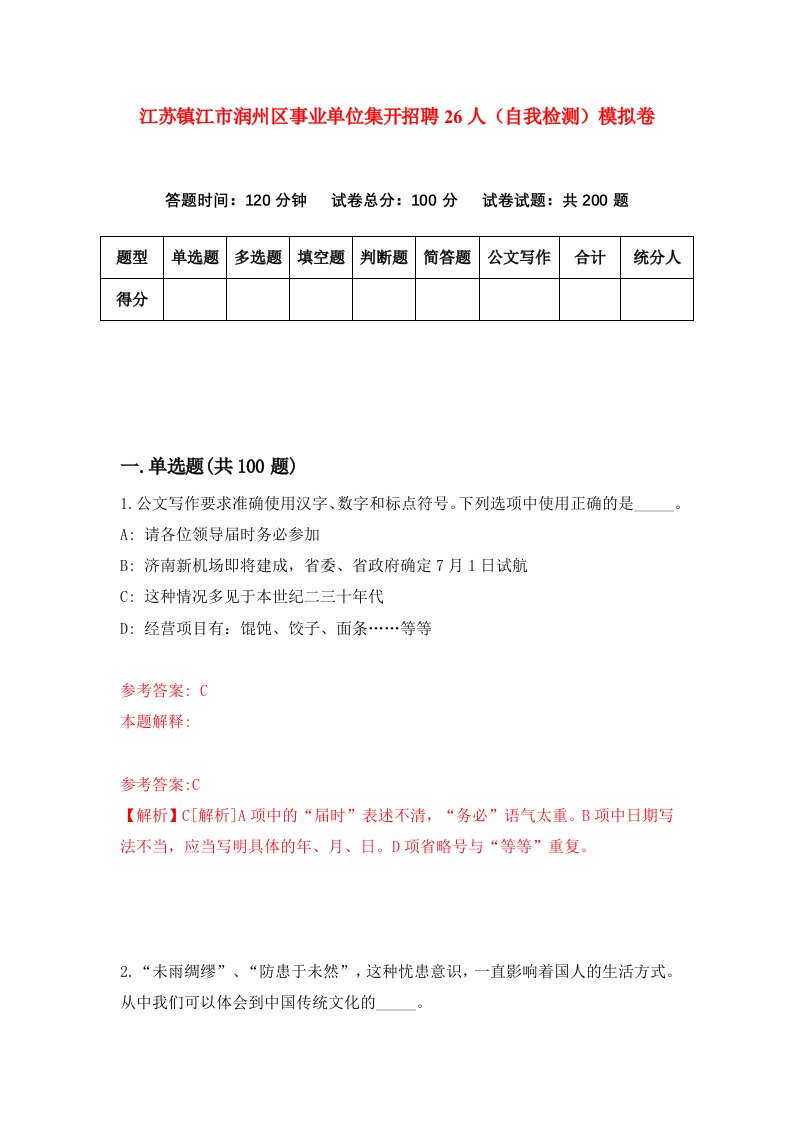 江苏镇江市润州区事业单位集开招聘26人（自我检测）模拟卷

答题时间：120分钟　试卷总分：100分　试卷试题：共200题

| 题型 | 单选题 | 多选题 | 填空题 | 判断题 | 简答题 | 公文写作 | 合计 | 统分人 |
|---|---|---|---|---|---|---|---|---|
| 得分 | | | | | | | | |

一.单选题(共100题)

1.公文写作要求准确使用汉字、数字和标点符号。下列选项中使用正确的是_____。
A: 请各位领导届时务必参加
B: 济南新机场即将建成，省委、省政府确定7月1日试航
C: 这种情况多见于本世纪二三十年代
D: 经营项目有：馄饨、饺子、面条……等等

参考答案: C
本题解释:

参考答案:C
【解析】C[解析]A项中的“届时”表述不清，“务必”语气太重。B项中日期写法不当，应当写明具体的年、月、日。D项省略号与“等等”重复。

2.“未雨绸缪”、“防患于未然”，这种忧患意识，一直影响着国人的生活方式。从中我们可以体会到中国传统文化的_____。